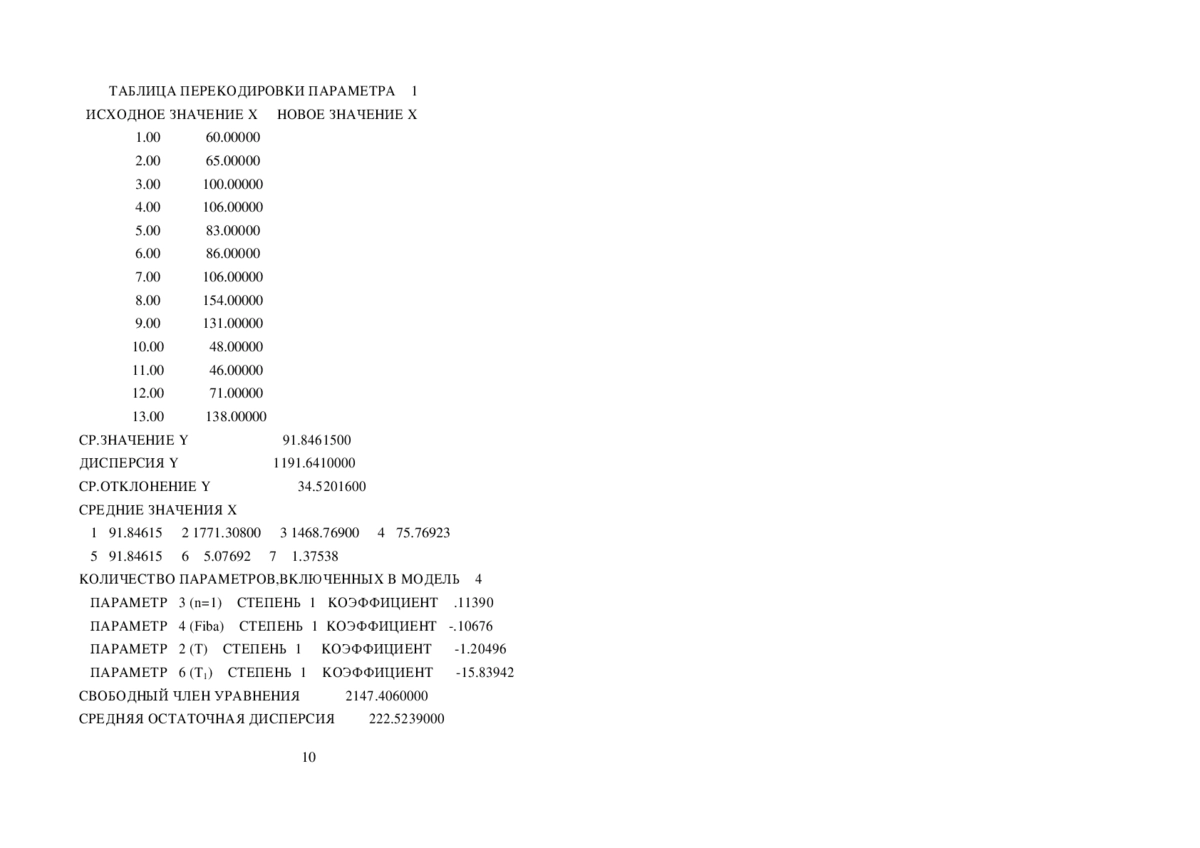 ТАБЛИЦА ПЕРЕКОДИРОВКИ ПАРАМЕТРА 1

| ИСХОДНОЕ ЗНАЧЕНИЕ X | НОВОЕ ЗНАЧЕНИЕ X |
|---|---|
| 1.00 | 60.00000 |
| 2.00 | 65.00000 |
| 3.00 | 100.00000 |
| 4.00 | 106.00000 |
| 5.00 | 83.00000 |
| 6.00 | 86.00000 |
| 7.00 | 106.00000 |
| 8.00 | 154.00000 |
| 9.00 | 131.00000 |
| 10.00 | 48.00000 |
| 11.00 | 46.00000 |
| 12.00 | 71.00000 |
| 13.00 | 138.00000 |

СР.ЗНАЧЕНИЕ Y 91.8461500
ДИСПЕРСИЯ Y 1191.6410000
СР.ОТКЛОНЕНИЕ Y 34.5201600
СРЕДНИЕ ЗНАЧЕНИЯ X
1 91.84615 2 1771.30800 3 1468.76900 4 75.76923
5 91.84615 6 5.07692 7 1.37538
КОЛИЧЕСТВО ПАРАМЕТРОВ,ВКЛЮЧЕННЫХ В МОДЕЛЬ 4
ПАРАМЕТР 3 (n=1) СТЕПЕНЬ 1 КОЭФФИЦИЕНТ .11390
ПАРАМЕТР 4 (Fiba) СТЕПЕНЬ 1 КОЭФФИЦИЕНТ -.10676
ПАРАМЕТР 2 (T) СТЕПЕНЬ 1 КОЭФФИЦИЕНТ -1.20496
ПАРАМЕТР 6 ($T_1$) СТЕПЕНЬ 1 КОЭФФИЦИЕНТ -15.83942
СВОБОДНЫЙ ЧЛЕН УРАВНЕНИЯ 2147.4060000
СРЕДНЯЯ ОСТАТОЧНАЯ ДИСПЕРСИЯ 222.5239000

10